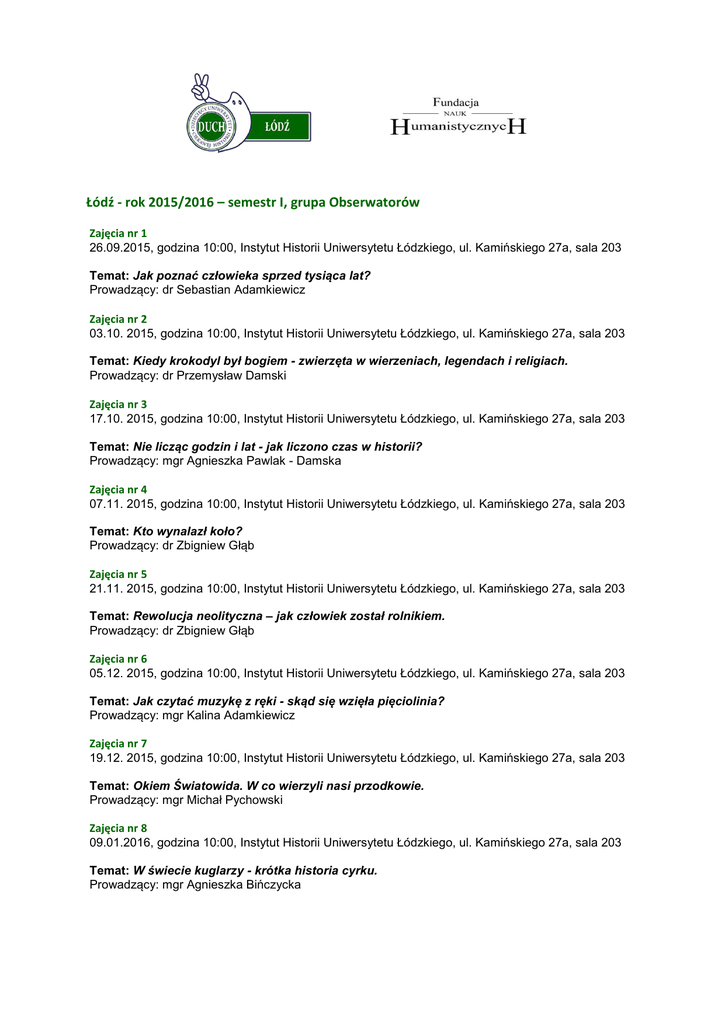 DUCH
ŁÓDŹ

Fundacja
NAUK
HumanistycznycH

Łódź - rok 2015/2016 – semestr I, grupa Obserwatorów

Zajęcia nr 1
26.09.2015, godzina 10:00, Instytut Historii Uniwersytetu Łódzkiego, ul. Kamińskiego 27a, sala 203

Temat: Jak poznać człowieka sprzed tysiąca lat?
Prowadzący: dr Sebastian Adamkiewicz

Zajęcia nr 2
03.10. 2015, godzina 10:00, Instytut Historii Uniwersytetu Łódzkiego, ul. Kamińskiego 27a, sala 203

Temat: Kiedy krokodyl był bogiem - zwierzęta w wierzeniach, legendach i religiach.
Prowadzący: dr Przemysław Damski

Zajęcia nr 3
17.10. 2015, godzina 10:00, Instytut Historii Uniwersytetu Łódzkiego, ul. Kamińskiego 27a, sala 203

Temat: Nie licząc godzin i lat - jak liczono czas w historii?
Prowadzący: mgr Agnieszka Pawlak - Damska

Zajęcia nr 4
07.11. 2015, godzina 10:00, Instytut Historii Uniwersytetu Łódzkiego, ul. Kamińskiego 27a, sala 203

Temat: Kto wynalazł koło?
Prowadzący: dr Zbigniew Głąb

Zajęcia nr 5
21.11. 2015, godzina 10:00, Instytut Historii Uniwersytetu Łódzkiego, ul. Kamińskiego 27a, sala 203

Temat: Rewolucja neolityczna – jak człowiek został rolnikiem.
Prowadzący: dr Zbigniew Głąb

Zajęcia nr 6
05.12. 2015, godzina 10:00, Instytut Historii Uniwersytetu Łódzkiego, ul. Kamińskiego 27a, sala 203

Temat: Jak czytać muzykę z ręki - skąd się wzięła pięciolinia?
Prowadzący: mgr Kalina Adamkiewicz

Zajęcia nr 7
19.12. 2015, godzina 10:00, Instytut Historii Uniwersytetu Łódzkiego, ul. Kamińskiego 27a, sala 203

Temat: Okiem Światowida. W co wierzyli nasi przodkowie.
Prowadzący: mgr Michał Pychowski

Zajęcia nr 8
09.01.2016, godzina 10:00, Instytut Historii Uniwersytetu Łódzkiego, ul. Kamińskiego 27a, sala 203

Temat: W świecie kuglarzy - krótka historia cyrku.
Prowadzący: mgr Agnieszka Bińczycka